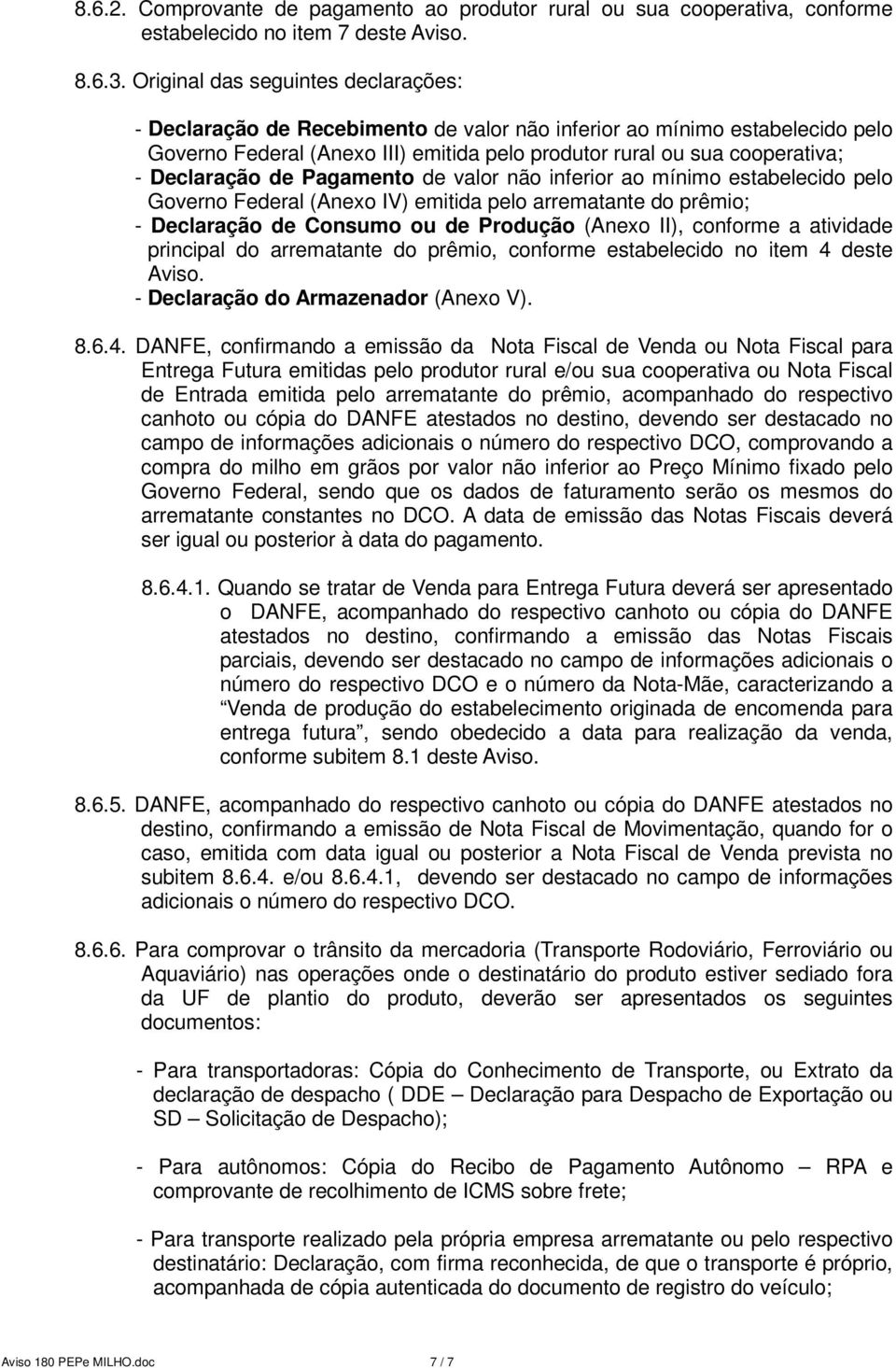 8.6.2. Comprovante de pagamento ao produtor rural ou sua cooperativa, conforme estabelecido no item 7 deste Aviso.

8.6.3. Original das seguintes declarações:

- Declaração de Recebimento de valor não inferior ao mínimo estabelecido pelo Governo Federal (Anexo III) emitida pelo produtor rural ou sua cooperativa;
- Declaração de Pagamento de valor não inferior ao mínimo estabelecido pelo Governo Federal (Anexo IV) emitida pelo arrematante do prêmio;
- Declaração de Consumo ou de Produção (Anexo II), conforme a atividade principal do arrematante do prêmio, conforme estabelecido no item 4 deste Aviso.
- Declaração do Armazenador (Anexo V).

8.6.4. DANFE, confirmando a emissão da Nota Fiscal de Venda ou Nota Fiscal para Entrega Futura emitidas pelo produtor rural e/ou sua cooperativa ou Nota Fiscal de Entrada emitida pelo arrematante do prêmio, acompanhado do respectivo canhoto ou cópia do DANFE atestados no destino, devendo ser destacado no campo de informações adicionais o número do respectivo DCO, comprovando a compra do milho em grãos por valor não inferior ao Preço Mínimo fixado pelo Governo Federal, sendo que os dados de faturamento serão os mesmos do arrematante constantes no DCO. A data de emissão das Notas Fiscais deverá ser igual ou posterior à data do pagamento.

8.6.4.1. Quando se tratar de Venda para Entrega Futura deverá ser apresentado o DANFE, acompanhado do respectivo canhoto ou cópia do DANFE atestados no destino, confirmando a emissão das Notas Fiscais parciais, devendo ser destacado no campo de informações adicionais o número do respectivo DCO e o número da Nota-Mãe, caracterizando a “Venda de produção do estabelecimento originada de encomenda para entrega futura”, sendo obedecido a data para realização da venda, conforme subitem 8.1 deste Aviso.

8.6.5. DANFE, acompanhado do respectivo canhoto ou cópia do DANFE atestados no destino, confirmando a emissão de Nota Fiscal de Movimentação, quando for o caso, emitida com data igual ou posterior a Nota Fiscal de Venda prevista no subitem 8.6.4. e/ou 8.6.4.1, devendo ser destacado no campo de informações adicionais o número do respectivo DCO.

8.6.6. Para comprovar o trânsito da mercadoria (Transporte Rodoviário, Ferroviário ou Aquaviário) nas operações onde o destinatário do produto estiver sediado fora da UF de plantio do produto, deverão ser apresentados os seguintes documentos:

- Para transportadoras: Cópia do Conhecimento de Transporte, ou Extrato da declaração de despacho ( DDE – Declaração para Despacho de Exportação ou SD – Solicitação de Despacho);

- Para autônomos: Cópia do Recibo de Pagamento Autônomo – RPA e comprovante de recolhimento de ICMS sobre frete;

- Para transporte realizado pela própria empresa arrematante ou pelo respectivo destinatário: Declaração, com firma reconhecida, de que o transporte é próprio, acompanhada de cópia autenticada do documento de registro do veículo;

Aviso 180 PEPe MILHO.doc 7 / 7